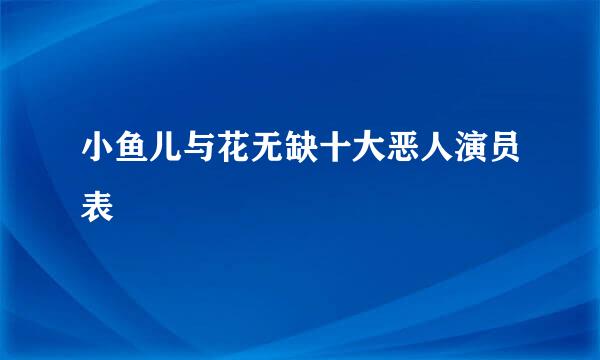 小鱼儿与花无缺十大恶人演员表